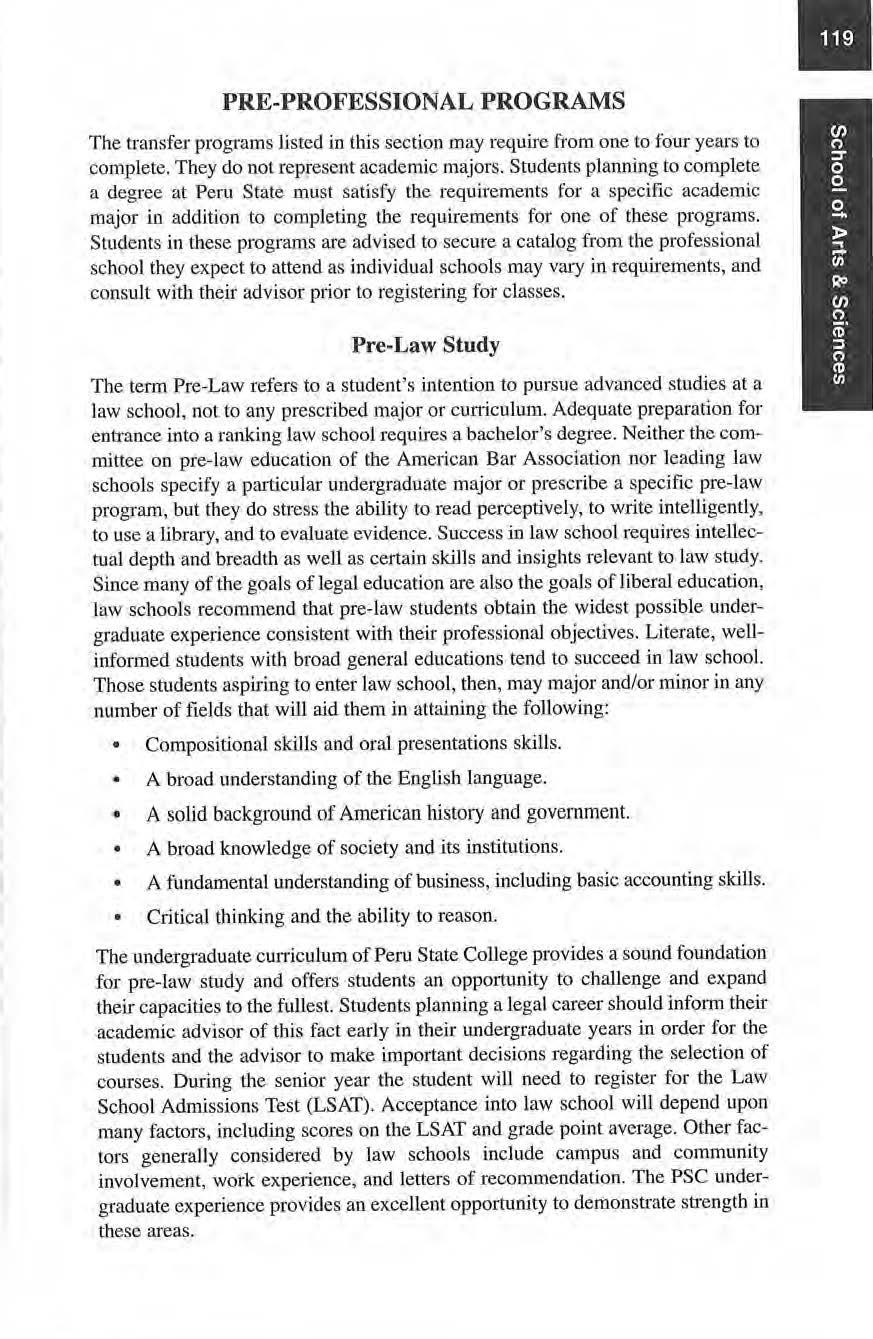 119

School of Arts & Sciences

PRE-PROFESSIONAL PROGRAMS

The transfer programs listed in this section may require from one to four years to complete. They do not represent academic majors. Students planning to complete a degree at Peru State must satisfy the requirements for a specific academic major in addition to completing the requirements for one of these programs. Students in these programs are advised to secure a catalog from the professional school they expect to attend as individual schools may vary in requirements, and consult with their advisor prior to registering for classes.

Pre-Law Study

The term Pre-Law refers to a student's intention to pursue advanced studies at a law school, not to any prescribed major or curriculum. Adequate preparation for entrance into a ranking law school requires a bachelor's degree. Neither the committee on pre-law education of the American Bar Association nor leading law schools specify a particular undergraduate major or prescribe a specific pre-law program, but they do stress the ability to read perceptively, to write intelligently, to use a library, and to evaluate evidence. Success in law school requires intellectual depth and breadth as well as certain skills and insights relevant to law study. Since many of the goals of legal education are also the goals of liberal education, law schools recommend that pre-law students obtain the widest possible undergraduate experience consistent with their professional objectives. Literate, well-informed students with broad general educations tend to succeed in law school. Those students aspiring to enter law school, then, may major and/or minor in any number of fields that will aid them in attaining the following:

• Compositional skills and oral presentations skills.
• A broad understanding of the English language.
• A solid background of American history and government.
• A broad knowledge of society and its institutions.
• A fundamental understanding of business, including basic accounting skills.
• Critical thinking and the ability to reason.

The undergraduate curriculum of Peru State College provides a sound foundation for pre-law study and offers students an opportunity to challenge and expand their capacities to the fullest. Students planning a legal career should inform their academic advisor of this fact early in their undergraduate years in order for the students and the advisor to make important decisions regarding the selection of courses. During the senior year the student will need to register for the Law School Admissions Test (LSAT). Acceptance into law school will depend upon many factors, including scores on the LSAT and grade point average. Other factors generally considered by law schools include campus and community involvement, work experience, and letters of recommendation. The PSC undergraduate experience provides an excellent opportunity to demonstrate strength in these areas.